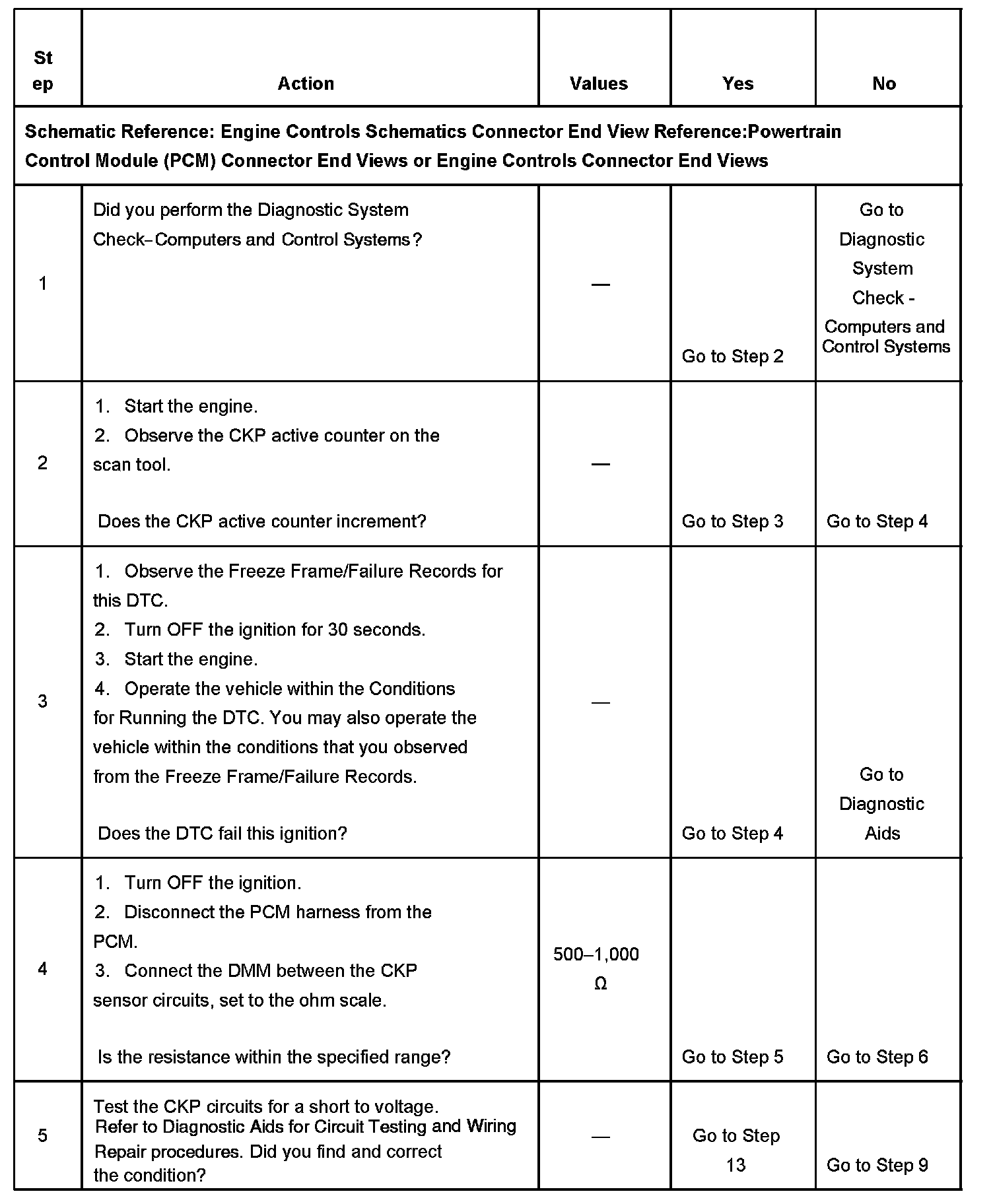 | Step | Action | Values | Yes | No |
|---|---|---|---|---|
| Schematic Reference: Engine Controls Schematics Connector End View Reference:Powertrain Control Module (PCM) Connector End Views or Engine Controls Connector End Views | | | | |
| 1 | Did you perform the Diagnostic System Check–Computers and Control Systems? | — | Go to Step 2 | Go to Diagnostic System Check - Computers and Control Systems |
| 2 | 1. Start the engine. 2. Observe the CKP active counter on the scan tool. Does the CKP active counter increment? | — | Go to Step 3 | Go to Step 4 |
| 3 | 1. Observe the Freeze Frame/Failure Records for this DTC. 2. Turn OFF the ignition for 30 seconds. 3. Start the engine. 4. Operate the vehicle within the Conditions for Running the DTC. You may also operate the vehicle within the conditions that you observed from the Freeze Frame/Failure Records. Does the DTC fail this ignition? | — | Go to Step 4 | Go to Diagnostic Aids |
| 4 | 1. Turn OFF the ignition. 2. Disconnect the PCM harness from the PCM. 3. Connect the DMM between the CKP sensor circuits, set to the ohm scale. Is the resistance within the specified range? | 500–1,000 Ω | Go to Step 5 | Go to Step 6 |
| 5 | Test the CKP circuits for a short to voltage. Refer to Diagnostic Aids for Circuit Testing and Wiring Repair procedures. Did you find and correct the condition? | — | Go to Step 13 | Go to Step 9 |